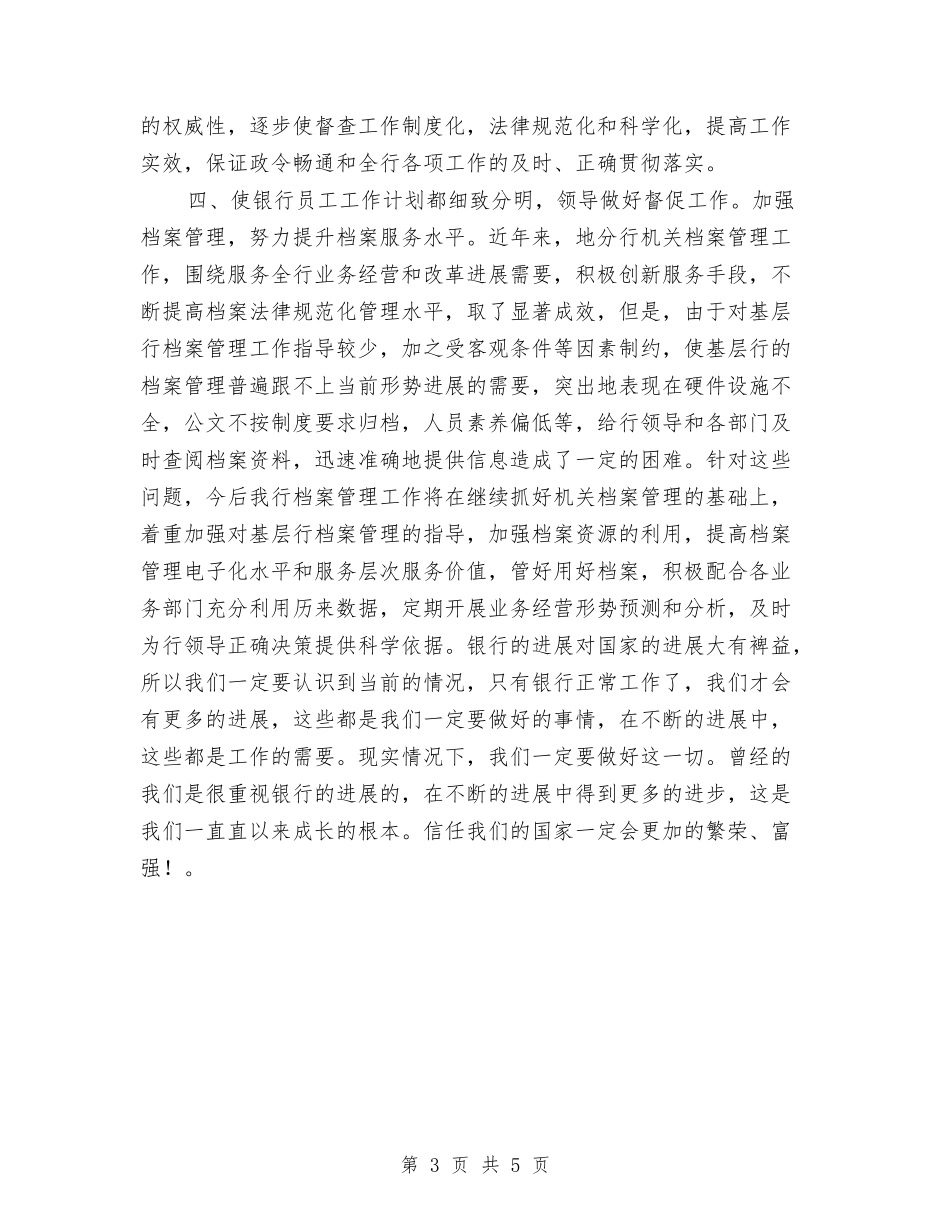 的权威性，逐步使督查工作制度化，法律规范化和科学化，提高工作实效，保证政令畅通和全行各项工作的及时、正确贯彻落实。

四、使银行员工工作计划都细致分明，领导做好督促工作。加强档案管理，努力提升档案服务水平。近年来，地分行机关档案管理工作，围绕服务全行业务经营和改革进展需要，积极创新服务手段，不断提高档案法律规范化管理水平，取了显著成效，但是，由于对基层行档案管理工作指导较少，加之受客观条件等因素制约，使基层行的档案管理普遍跟不上当前形势进展的需要，突出地表现在硬件设施不全，公文不按制度要求归档，人员素养偏低等，给行领导和各部门及时查阅档案资料，迅速准确地提供信息造成了一定的困难。针对这些问题，今后我行档案管理工作将在继续抓好机关档案管理的基础上，着重加强对基层行档案管理的指导，加强档案资源的利用，提高档案管理电子化水平和服务层次服务价值，管好用好档案，积极配合各业务部门充分利用历来数据，定期开展业务经营形势预测和分析，及时为行领导正确决策提供科学依据。银行的进展对国家的进展大有裨益，所以我们一定要认识到当前的情况，只有银行正常工作了，我们才会有更多的进展，这些都是我们一定要做好的事情，在不断的进展中，这些都是工作的需要。现实情况下，我们一定要做好这一切。曾经的我们是很重视银行的进展的，在不断的进展中得到更多的进步，这是我们一直直以来成长的根本。信任我们的国家一定会更加的繁荣、富强！。

第 3 页 共 5 页